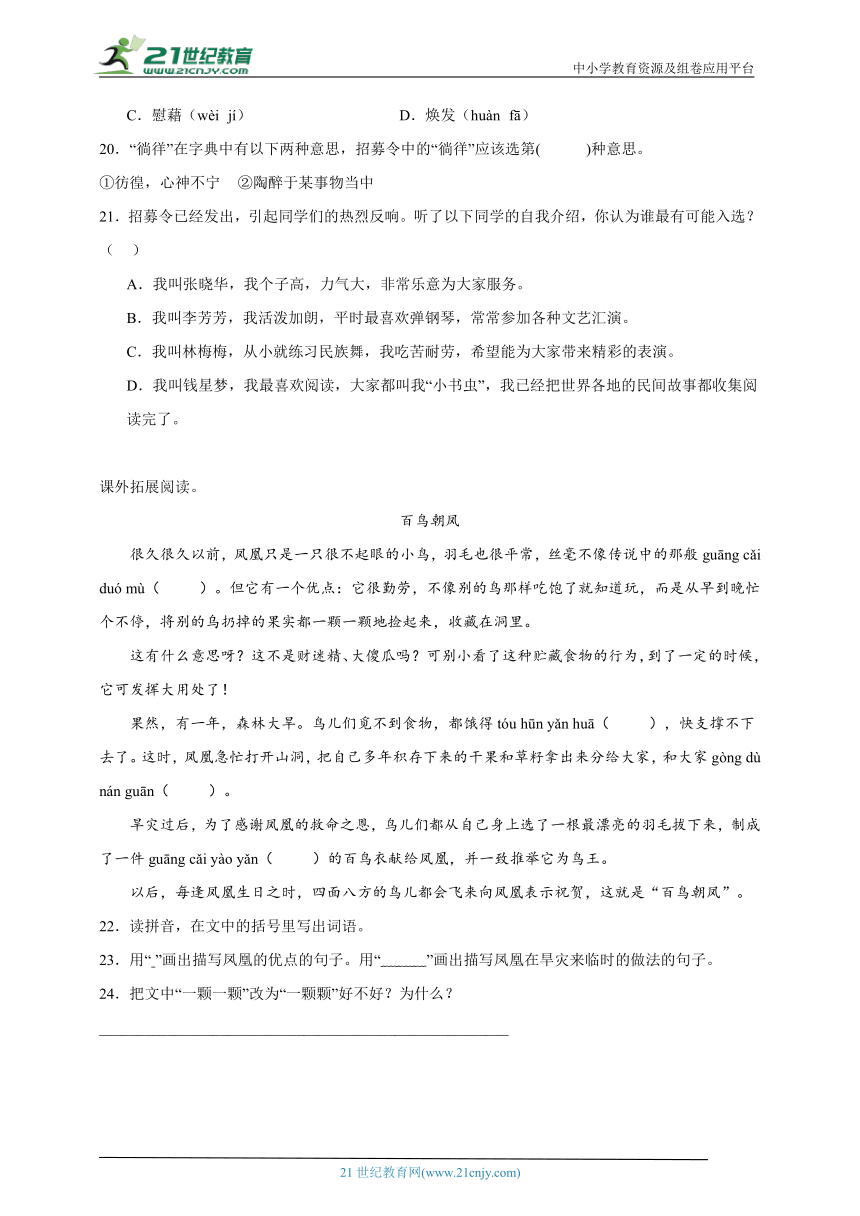 21世纪教育
www.21cnjy.com
中小学教育资源及组卷应用平台

C．慰藉（wèi jí）　　D．焕发（huàn fā）

20．“徜徉”在字典中有以下两种意思，招募令中的“徜徉”应该选第(　　)种意思。

①彷徨，心神不宁　②陶醉于某事物当中

21．招募令已经发出，引起同学们的热烈反响。听了以下同学的自我介绍，你认为谁最有可能入选？（　）

A．我叫张晓华，我个子高，力气大，非常乐意为大家服务。

B．我叫李芳芳，我活泼加朗，平时最喜欢弹钢琴，常常参加各种文艺汇演。

C．我叫林梅梅，从小就练习民族舞，我吃苦耐劳，希望能为大家带来精彩的表演。

D．我叫钱星梦，我最喜欢阅读，大家都叫我“小书虫”，我已经把世界各地的民间故事都收集阅读完了。

课外拓展阅读。

百鸟朝凤

很久很久以前，凤凰只是一只很不起眼的小鸟，羽毛也很平常，丝毫不像传说中的那般 guāng cǎi duó mù（　　）。但它有一个优点：它很勤劳，不像别的鸟那样吃饱了就知道玩，而是从早到晚忙个不停，将别的鸟扔掉的果实都一颗一颗地捡起来，收藏在洞里。

这有什么意思呀？这不是财迷精、大傻瓜吗？可别小看了这种贮藏食物的行为，到了一定的时候，它可发挥大用处了！

果然，有一年，森林大旱。鸟儿们觅不到食物，都饿得 tóu hūn yǎn huā（　　），快支撑不下去了。这时，凤凰急忙打开山洞，把自己多年积存下来的干果和草籽拿出来分给大家，和大家 gòng dù nán guān（　　）。

旱灾过后，为了感谢凤凰的救命之恩，鸟儿们都从自己身上选了一根最漂亮的羽毛拔下来，制成了一件 guāng cǎi yào yǎn（　　）的百鸟衣献给凤凰，并一致推举它为鸟王。

以后，每逢凤凰生日之时，四面八方的鸟儿都会飞来向凤凰表示祝贺，这就是“百鸟朝凤”。

22．读拼音，在文中的括号里写出词语。

23．用“_”画出描写凤凰的优点的句子。用“______”画出描写凤凰在旱灾来临时的做法的句子。

24．把文中“一颗一颗”改为“一颗颗”好不好？为什么？

21 世纪教育网(www.21cnjy.com)